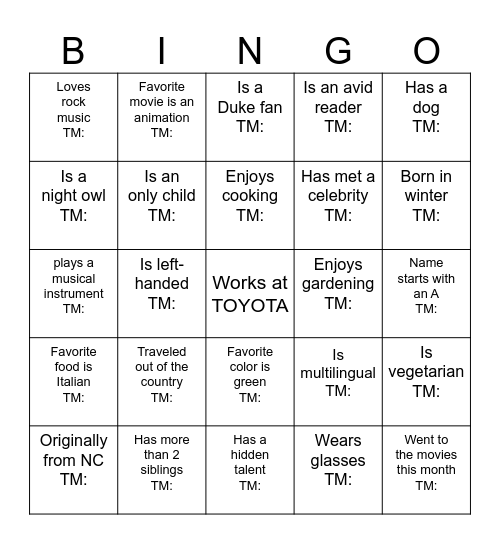 | B | I | N | G | O |
|---|---|---|---|---|
| Loves rock music TM: | Favorite movie is an animation TM: | Is a Duke fan TM: | Is an avid reader TM: | Has a dog TM: |
| Is a night owl TM: | Is an only child TM: | Enjoys cooking TM: | Has met a celebrity TM: | Born in winter TM: |
| plays a musical instrument TM: | Is left-handed TM: | Works at TOYOTA | Enjoys gardening TM: | Name starts with an A TM: |
| Favorite food is Italian TM: | Traveled out of the country TM: | Favorite color is green TM: | Is multilingual TM: | Is vegetarian TM: |
| Originally from NC TM: | Has more than 2 siblings TM: | Has a hidden talent TM: | Wears glasses TM: | Went to the movies this month TM: |